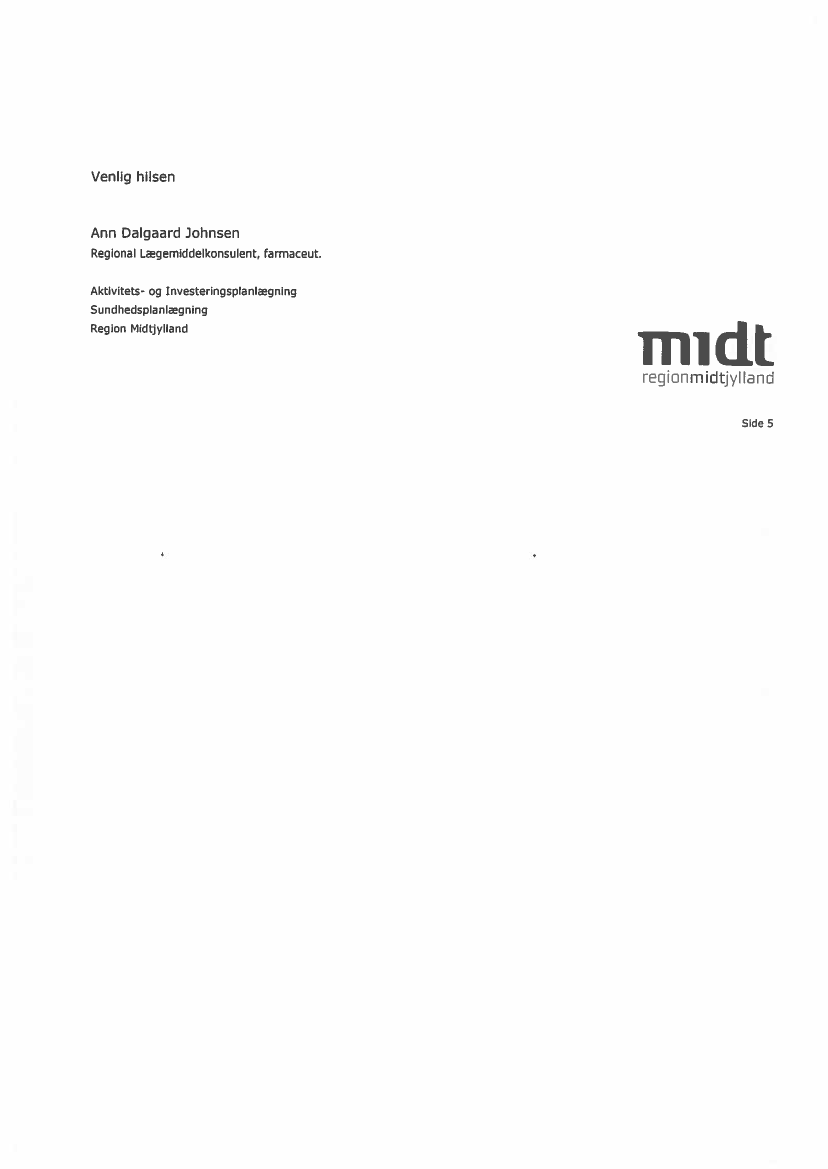 Venlig hilsen

Ann Dalgaard Johnsen
Regional Lægemiddelkonsulent, farmaceut.

Aktivitets- og Investeringsplanlægning
Sundhedsplanlægning
Region Midtjylland

midt
regionmidtjylland

Side 5